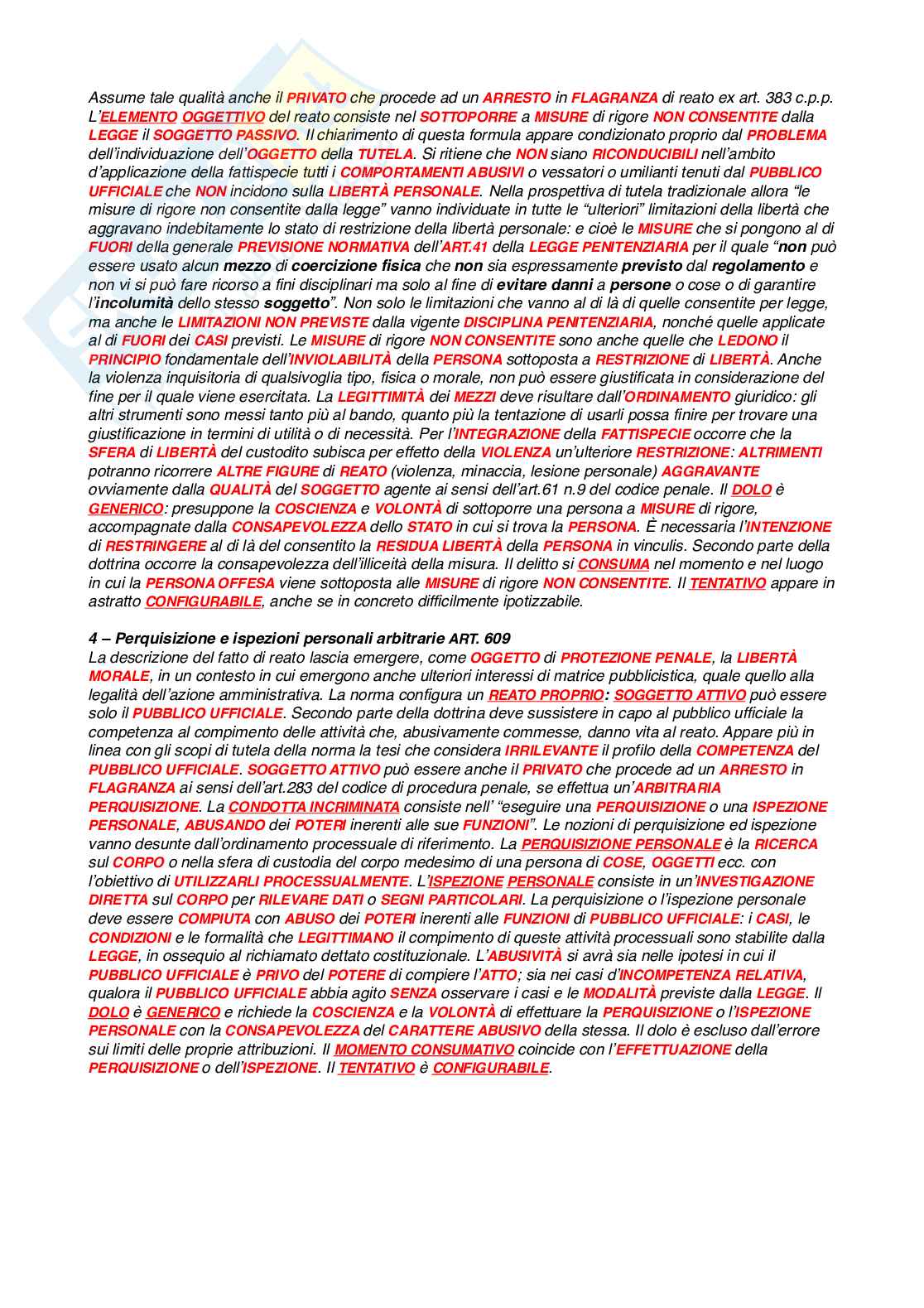 Assume tale qualità anche il PRIVATO che procede ad un ARRESTO in FLAGRANZA di reato ex art. 383 c.p.p. L'ELEMENTO OGGETTIVO del reato consiste nel SOTTOPORRE a MISURE di rigore NON CONSENTITE dalla LEGGE il SOGGETTO PASSIVO. Il chiarimento di questa formula appare condizionato proprio dal PROBLEMA dell'individuazione dell'OGGETTO della TUTELA. Si ritiene che NON siano RICONDUCIBILI nell'ambito d'applicazione della fattispecie tutti i COMPORTAMENTI ABUSIVI o vessatori o umilianti tenuti dal PUBBLICO UFFICIALE che NON incidono sulla LIBERTÀ PERSONALE. Nella prospettiva di tutela tradizionale allora "le misure di rigore non consentite dalla legge" vanno individuate in tutte le "ulteriori" limitazioni della libertà che aggravano indebitamente lo stato di restrizione della libertà personale: e cioè le MISURE che si pongono al di FUORI della generale PREVISIONE NORMATIVA dell'ART.41 della LEGGE PENITENZIARIA per il quale "non può essere usato alcun mezzo di coercizione fisica che non sia espressamente previsto dal regolamento e non vi si può fare ricorso a fini disciplinari ma solo al fine di evitare danni a persone o cose o di garantire l'incolumità dello stesso soggetto". Non solo le limitazioni che vanno al di là di quelle consentite per legge, ma anche le LIMITAZIONI NON PREVISTE dalla vigente DISCIPLINA PENITENZIARIA, nonché quelle applicate al di FUORI dei CASI previsti. Le MISURE di rigore NON CONSENTITE sono anche quelle che LEDONO il PRINCIPIO fondamentale dell'INVIOLABILITÀ della PERSONA sottoposta a RESTRIZIONE di LIBERTÀ. Anche la violenza inquisitoria di qualsivoglia tipo, fisica o morale, non può essere giustificata in considerazione del fine per il quale viene esercitata. La LEGITTIMITÀ dei MEZZI deve risultare dall'ORDINAMENTO giuridico: gli altri strumenti sono messi tanto più al bando, quanto più la tentazione di usarli possa finire per trovare una giustificazione in termini di utilità o di necessità. Per l'INTEGRAZIONE della FATTISPECIE occorre che la SFERA di LIBERTÀ del custodito subisca per effetto della VIOLENZA un'ulteriore RESTRIZIONE: ALTRIMENTI potranno ricorrere ALTRE FIGURE di REATO (violenza, minaccia, lesione personale) AGGRAVANTE ovviamente dalla QUALITÀ del SOGGETTO agente ai sensi dell'art.61 n.9 del codice penale. Il DOLO è GENERICO: presuppone la COSCIENZA e VOLONTÀ di sottoporre una persona a MISURE di rigore, accompagnate dalla CONSAPEVOLEZZA dello STATO in cui si trova la PERSONA. È necessaria l'INTENZIONE di RESTRINGERE al di là del consentito la RESIDUA LIBERTÀ della PERSONA in vinculis. Secondo parte della dottrina occorre la consapevolezza dell'illiceità della misura. Il delitto si CONSUMA nel momento e nel luogo in cui la PERSONA OFFESA viene sottoposta alle MISURE di rigore NON CONSENTITE. Il TENTATIVO appare in astratto CONFIGURABILE, anche se in concreto difficilmente ipotizzabile.

4 – Perquisizione e ispezioni personali arbitrarie ART. 609
La descrizione del fatto di reato lascia emergere, come OGGETTO di PROTEZIONE PENALE, la LIBERTÀ MORALE, in un contesto in cui emergono anche ulteriori interessi di matrice pubblicistica, quale quello alla legalità dell'azione amministrativa. La norma configura un REATO PROPRIO: SOGGETTO ATTIVO può essere solo il PUBBLICO UFFICIALE. Secondo parte della dottrina deve sussistere in capo al pubblico ufficiale la competenza al compimento delle attività che, abusivamente commesse, danno vita al reato. Appare più in linea con gli scopi di tutela della norma la tesi che considera IRRILEVANTE il profilo della COMPETENZA del PUBBLICO UFFICIALE. SOGGETTO ATTIVO può essere anche il PRIVATO che procede ad un ARRESTO in FLAGRANZA ai sensi dell'art.283 del codice di procedura penale, se effettua un'ARBITRARIA PERQUISIZIONE. La CONDOTTA INCRIMINATA consiste nell' "eseguire una PERQUISIZIONE o una ISPEZIONE PERSONALE, ABUSANDO dei POTERI inerenti alle sue FUNZIONI". Le nozioni di perquisizione ed ispezione vanno desunte dall'ordinamento processuale di riferimento. La PERQUISIZIONE PERSONALE è la RICERCA sul CORPO o nella sfera di custodia del corpo medesimo di una persona di COSE, OGGETTI ecc. con l'obiettivo di UTILIZZARLI PROCESSUALMENTE. L'ISPEZIONE PERSONALE consiste in un'INVESTIGAZIONE DIRETTA sul CORPO per RILEVARE DATI o SEGNI PARTICOLARI. La perquisizione o l'ispezione personale deve essere COMPIUTA con ABUSO dei POTERI inerenti alle FUNZIONI di PUBBLICO UFFICIALE: i CASI, le CONDIZIONI e le formalità che LEGITTIMANO il compimento di queste attività processuali sono stabilite dalla LEGGE, in ossequio al richiamato dettato costituzionale. L'ABUSIVITÀ si avrà sia nelle ipotesi in cui il PUBBLICO UFFICIALE è PRIVO del POTERE di compiere l'ATTO; sia nei casi d'INCOMPETENZA RELATIVA, qualora il PUBBLICO UFFICIALE abbia agito SENZA osservare i casi e le MODALITÀ previste dalla LEGGE. Il DOLO è GENERICO e richiede la COSCIENZA e la VOLONTÀ di effettuare la PERQUISIZIONE o l'ISPEZIONE PERSONALE con la CONSAPEVOLEZZA del CARATTERE ABUSIVO della stessa. Il dolo è escluso dall'errore sui limiti delle proprie attribuzioni. Il MOMENTO CONSUMATIVO coincide con l'EFFETTUAZIONE della PERQUISIZIONE o dell'ISPEZIONE. Il TENTATIVO è CONFIGURABILE.